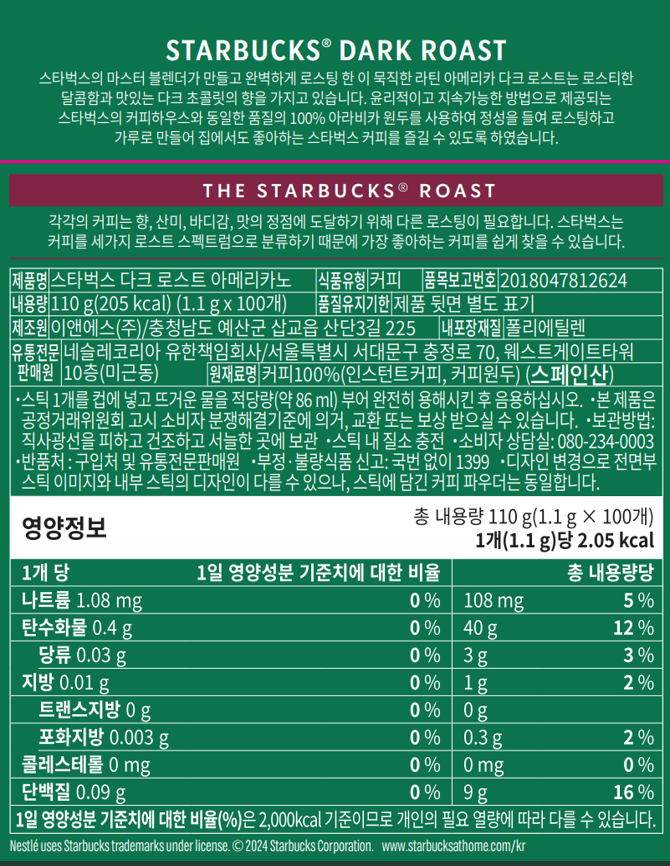 STARBUCKS® DARK ROAST

스타벅스의 마스터 블렌더가 만들고 완벽하게 로스팅 한 이 묵직한 라틴 아메리카 다크 로스트는 로스티한 달콤함과 맛있는 다크 초콜릿의 향을 가지고 있습니다. 윤리적이고 지속가능한 방법으로 제공되는 스타벅스의 커피하우스와 동일한 품질의 100% 아라비카 원두를 사용하여 정성을 들여 로스팅하고 가루로 만들어 집에서도 좋아하는 스타벅스 커피를 즐길 수 있도록 하였습니다.

THE STARBUCKS® ROAST

각각의 커피는 향, 산미, 바디감, 맛의 정점에 도달하기 위해 다른 로스팅이 필요합니다. 스타벅스는 커피를 세가지 로스트 스펙트럼으로 분류하기 때문에 가장 좋아하는 커피를 쉽게 찾을 수 있습니다.

제품명 스타벅스 다크 로스트 아메리카노 식품유형 커피 품목보고번호 2018047812624
내용량 110 g(205 kcal) (1.1 g x 100개) 품질유지기한 제품 뒷면 별도 표기
제조원 이앤에스(주)/충청남도 예산군 삽교읍 산단3길 225 내포장재질 폴리에틸렌
유통전문판매원 네슬레코리아 유한책임회사/서울특별시 서대문구 충정로 70, 웨스트게이트타워 10층(미근동) 원재료명 커피100%(인스턴트커피, 커피원두) (스페인산)

•스틱 1개를 컵에 넣고 뜨거운 물을 적당량(약 86 ml) 부어 완전히 용해시킨 후 음용하십시오. •본 제품은 공정거래위원회 고시 소비자 분쟁해결기준에 의거, 교환 또는 보상 받으실 수 있습니다. •보관방법: 직사광선을 피하고 건조하고 서늘한 곳에 보관 •스틱 내 질소 충전 •소비자 상담실: 080-234-0003 •반품처 : 구입처 및 유통전문판매원 •부정·불량식품 신고: 국번 없이 1399 •디자인 변경으로 전면부 스틱 이미지와 내부 스틱의 디자인이 다를 수 있으나, 스틱에 담긴 커피 파우더는 동일합니다.

영양정보
총 내용량 110 g(1.1 g × 100개)
1개(1.1 g)당 2.05 kcal

| 1개 당 | 1일 영양성분 기준치에 대한 비율 | 총 내용량당 | |
|---|---|---|---|
| 나트륨 1.08 mg | 0 % | 108 mg | 5 % |
| 탄수화물 0.4 g | 0 % | 40 g | 12 % |
| 당류 0.03 g | 0 % | 3 g | 3 % |
| 지방 0.01 g | 0 % | 1 g | 2 % |
| 트랜스지방 0 g | 0 % | 0 g | |
| 포화지방 0.003 g | 0 % | 0.3 g | 2 % |
| 콜레스테롤 0 mg | 0 % | 0 mg | 0 % |
| 단백질 0.09 g | 0 % | 9 g | 16 % |

1일 영양성분 기준치에 대한 비율(%)은 2,000kcal 기준이므로 개인의 필요 열량에 따라 다를 수 있습니다.

Nestlé uses Starbucks trademarks under license. © 2024 Starbucks Corporation. www.starbucksathome.com/kr